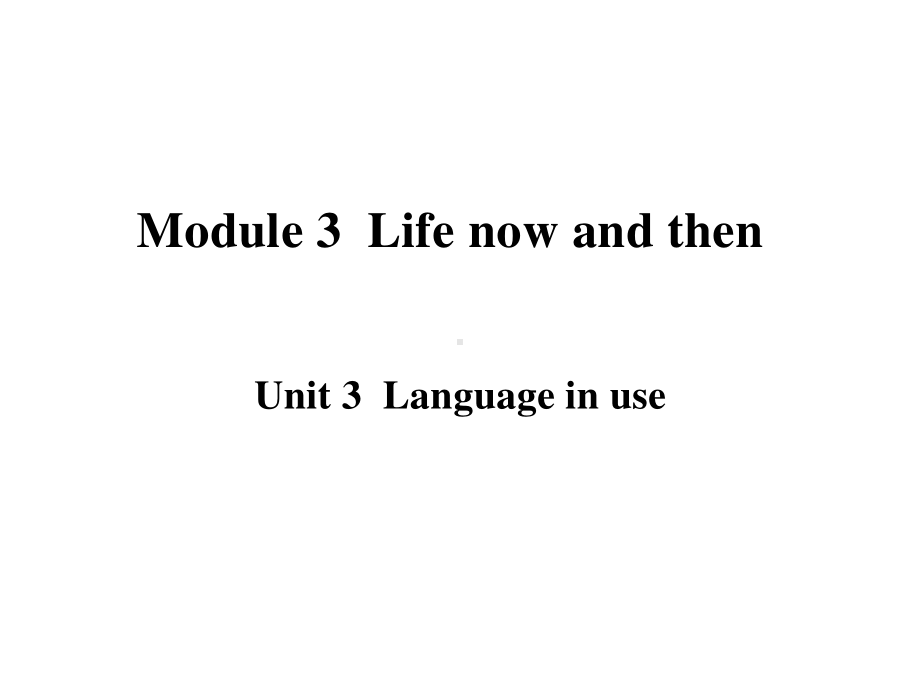 Module 3  Life now and then

Unit 3  Language in use